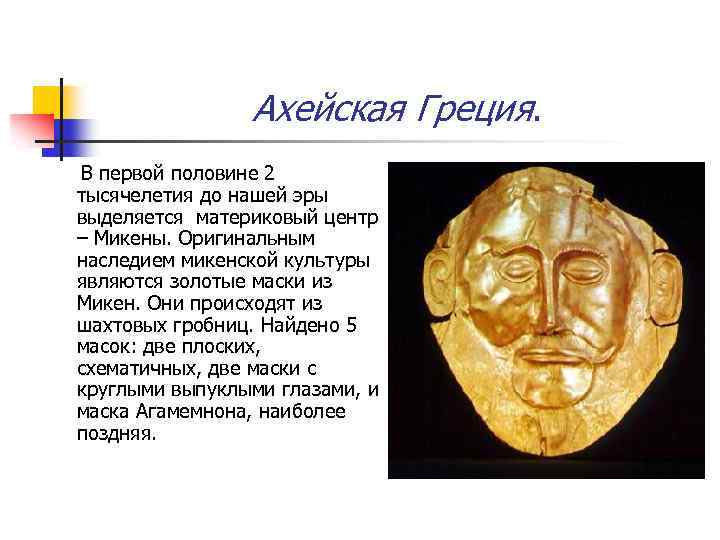 Ахейская Греция.

В первой половине 2 тысячелетия до нашей эры выделяется материковый центр – Микены. Оригинальным наследием микенской культуры являются золотые маски из Микен. Они происходят из шахтовых гробниц. Найдено 5 масок: две плоских, схематичных, две маски с круглыми выпуклыми глазами, и маска Агамемнона, наиболее поздняя.